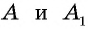 $A$ и $A_1$